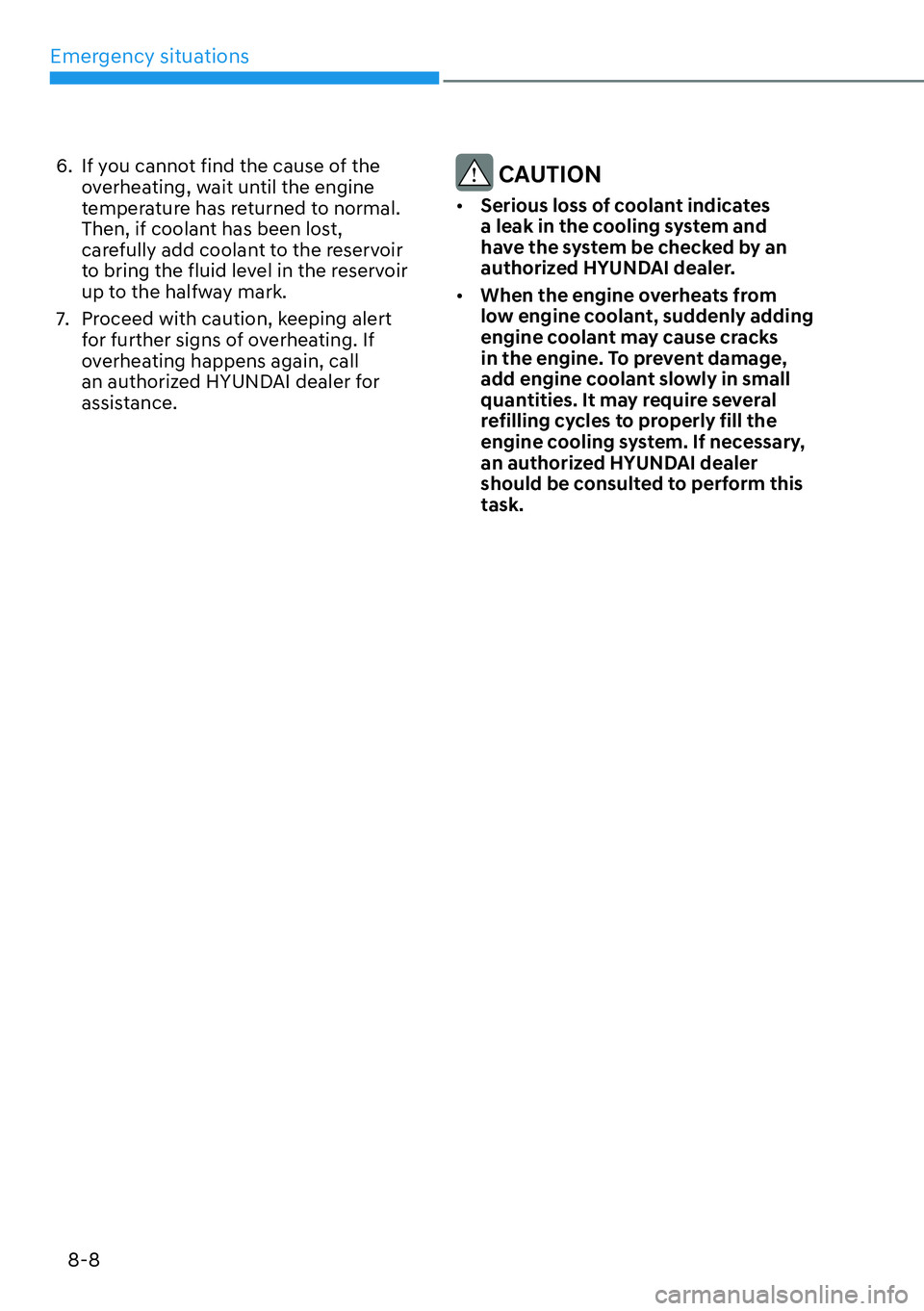 Emergency situations

6. If you cannot find the cause of the overheating, wait until the engine temperature has returned to normal. Then, if coolant has been lost, carefully add coolant to the reservoir to bring the fluid level in the reservoir up to the halfway mark.

7. Proceed with caution, keeping alert for further signs of overheating. If overheating happens again, call an authorized HYUNDAI dealer for assistance.

CAUTION

• Serious loss of coolant indicates a leak in the cooling system and have the system be checked by an authorized HYUNDAI dealer.

• When the engine overheats from low engine coolant, suddenly adding engine coolant may cause cracks in the engine. To prevent damage, add engine coolant slowly in small quantities. It may require several refilling cycles to properly fill the engine cooling system. If necessary, an authorized HYUNDAI dealer should be consulted to perform this task.

8-8

carmanualsonline.info